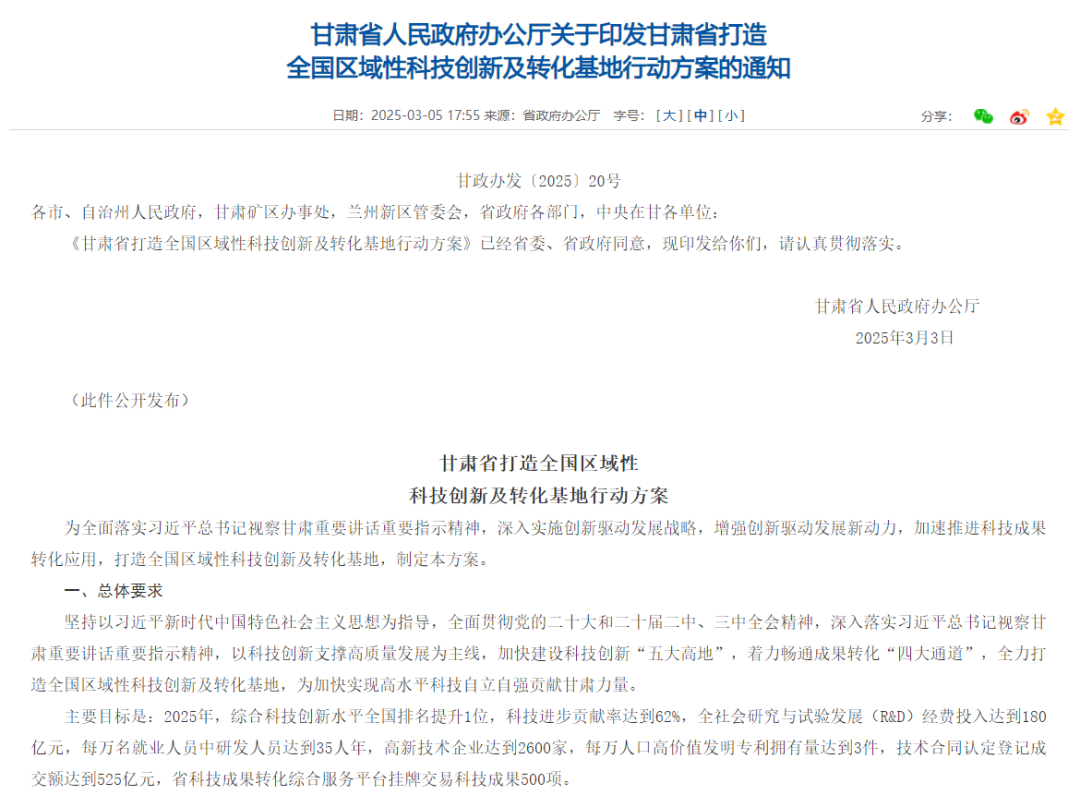 甘肃省人民政府办公厅关于印发甘肃省打造全国区域性科技创新及转化基地行动方案的通知

日期：2025-03-05 17:55 来源：省政府办公厅 字号：[大][中][小]

分享：

甘政办发〔2025〕20号

各市、自治州人民政府，甘肃矿区办事处，兰州新区管委会，省政府各部门，中央在甘各单位：

《甘肃省打造全国区域性科技创新及转化基地行动方案》已经省委、省政府同意，现印发给你们，请认真贯彻落实。

甘肃省人民政府办公厅
2025年3月3日

（此件公开发布）

甘肃省打造全国区域性
科技创新及转化基地行动方案

为全面落实习近平总书记视察甘肃重要讲话重要指示精神，深入实施创新驱动发展战略，增强创新驱动发展新动力，加速推进科技成果转化应用，打造全国区域性科技创新及转化基地，制定本方案。

一、总体要求

坚持以习近平新时代中国特色社会主义思想为指导，全面贯彻党的二十大和二十届二中、三中全会精神，深入落实习近平总书记视察甘肃重要讲话重要指示精神，以科技创新支撑高质量发展为主线，加快建设科技创新“五大高地”，着力畅通成果转化“四大通道”，全力打造全国区域性科技创新及转化基地，为加快实现高水平科技自立自强贡献甘肃力量。

主要目标是：2025年，综合科技创新水平全国排名提升1位，科技进步贡献率达到62%，全社会研究与试验发展（R&D）经费投入达到180亿元，每万名就业人员中研发人员达到35人年，高新技术企业达到2600家，每万人口高价值发明专利拥有量达到3件，技术合同认定登记成交额达到525亿元，省科技成果转化综合服务平台挂牌交易科技成果500项。